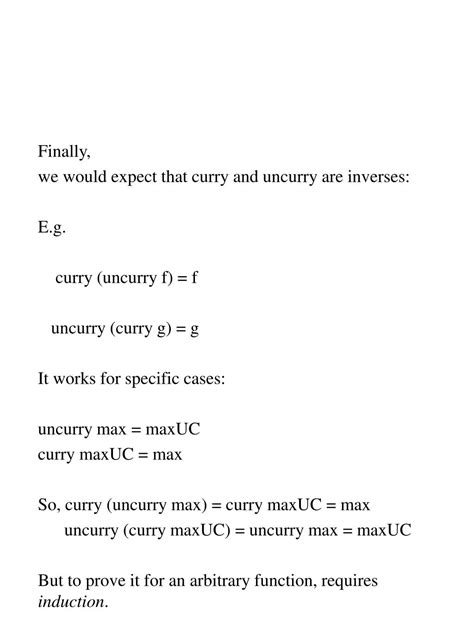 Finally,
we would expect that curry and uncurry are inverses:

E.g.

curry (uncurry f) = f

uncurry (curry g) = g

It works for specific cases:

uncurry max = maxUC
curry maxUC = max

So, curry (uncurry max) = curry maxUC = max
uncurry (curry maxUC) = uncurry max = maxUC

But to prove it for an arbitrary function, requires induction.